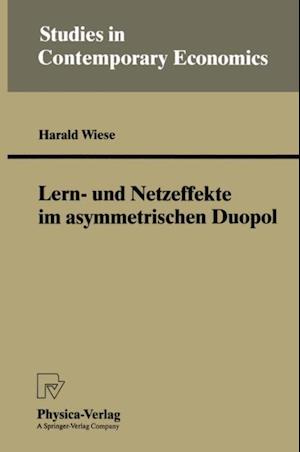 Studies in Contemporary Economics

Harald Wiese

Lern- und Netzeffekte im asymmetrischen Duopol

Physica-Verlag
A Springer-Verlag Company